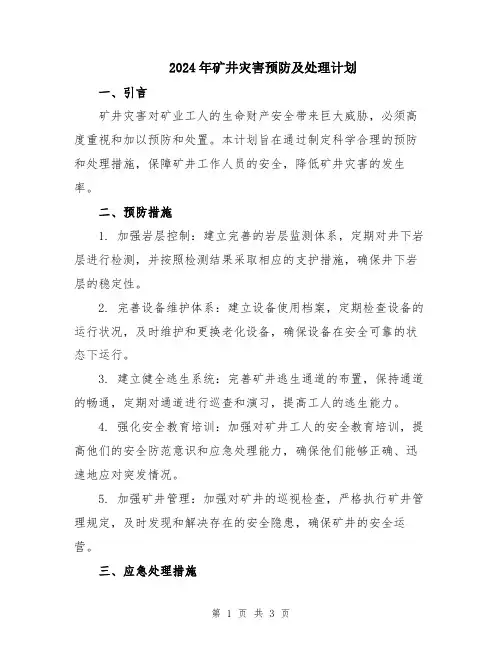 2024年矿井灾害预防及处理计划

一、引言

矿井灾害对矿业工人的生命财产安全带来巨大威胁，必须高度重视和加以预防和处置。本计划旨在通过制定科学合理的预防和处理措施，保障矿井工作人员的安全，降低矿井灾害的发生率。

二、预防措施

1. 加强岩层控制：建立完善的岩层监测体系，定期对井下岩层进行检测，并按照检测结果采取相应的支护措施，确保井下岩层的稳定性。

2. 完善设备维护体系：建立设备使用档案，定期检查设备的运行状况，及时维护和更换老化设备，确保设备在安全可靠的状态下运行。

3. 建立健全逃生系统：完善矿井逃生通道的布置，保持通道的畅通，定期对通道进行巡查和演习，提高工人的逃生能力。

4. 强化安全教育培训：加强对矿井工人的安全教育培训，提高他们的安全防范意识和应急处理能力，确保他们能够正确、迅速地应对突发情况。

5. 加强矿井管理：加强对矿井的巡视检查，严格执行矿井管理规定，及时发现和解决存在的安全隐患，确保矿井的安全运营。

三、应急处理措施

第 1 页 共 3 页